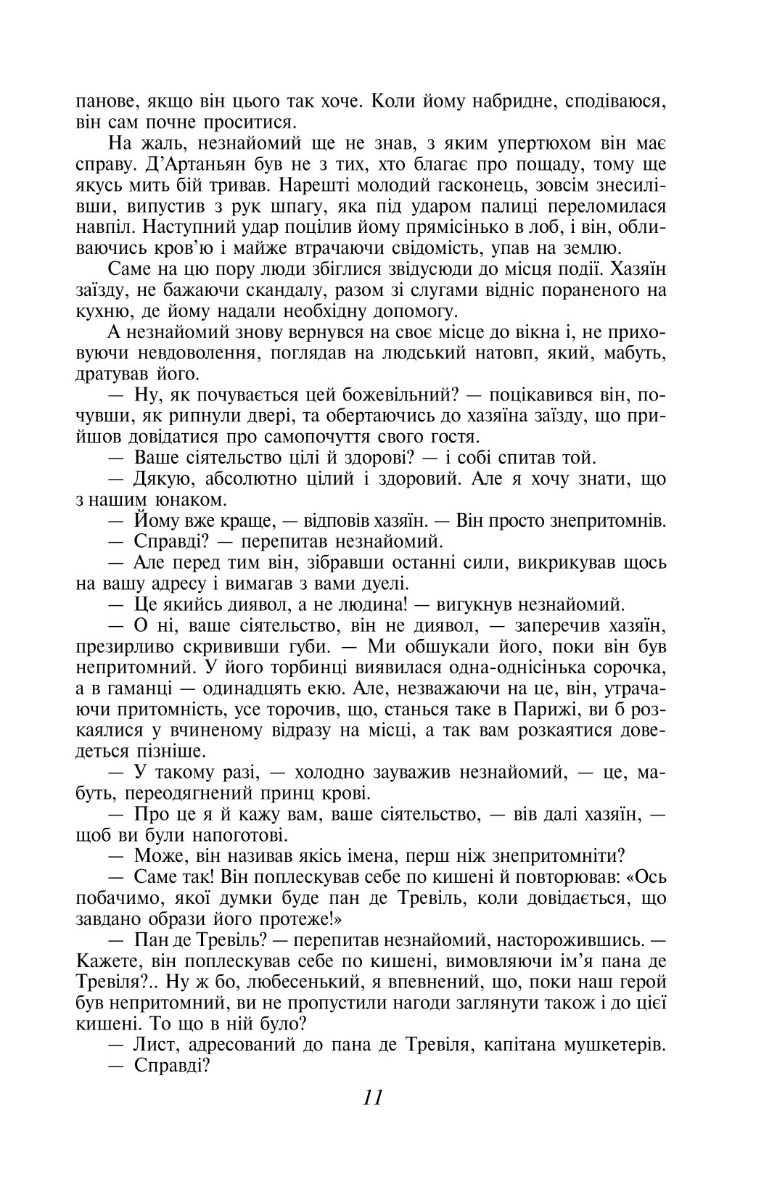 панове, якщо він цього так хоче. Коли йому набридне, сподіваюся, він сам почне проситися.

На жаль, незнайомий ще не знав, з яким упертюхом він має справу. Д'Артаньян був не з тих, хто благає про пощаду, тому ще якусь мить бій тривав. Нарешті молодий гасконець, зовсім знесилівши, випустив з рук шпагу, яка під ударом палиці переломилася навпіл. Наступний удар поцілив йому прямісінько в лоб, і він, обливаючись кров'ю і майже втрачаючи свідомість, упав на землю.

Саме на цю пору люди збіглися звідусюди до місця події. Хазяїн заїзду, не бажаючи скандалу, разом зі слугами відніс пораненого на кухню, де йому надали необхідну допомогу.

А незнайомий знову вернувся на своє місце до вікна і, не приховуючи невдоволення, поглядав на людський натовп, який, мабуть, дратував його.

— Ну, як почувається цей божевільний? — поцікавився він, почувши, як рипнули двері, та обертаючись до хазяїна заїзду, що прийшов довідатися про самопочуття свого гостя.

— Ваше сіятельство цілі й здорові? — і собі спитав той.

— Дякую, абсолютно цілий і здоровий. Але я хочу знати, що з нашим юнаком.

— Йому вже краще, — відповів хазяїн. — Він просто знепритомнів.

— Справді? — перепитав незнайомий.

— Але перед тим він, зібравши останні сили, викрикував щось на вашу адресу і вимагав з вами дуелі.

— Це якийсь диявол, а не людина! — вигукнув незнайомий.

— О ні, ваше сіятельство, він не диявол, — заперечив хазяїн, презирливо скрививши губи. — Ми обшукали його, поки він був непритомний. У його торбинці виявилася одна-однісінька сорочка, а в гаманці — одинадцять екю. Але, незважаючи на це, він, утрачаючи притомність, усе торочив, що, станься таке в Парижі, ви б розкаялися у вчиненому відразу на місці, а так вам розкаятися доведеться пізніше.

— У такому разі, — холодно зауважив незнайомий, — це, мабуть, переодягнений принц крові.

— Про це я й кажу вам, ваше сіятельство, — вів далі хазяїн, — щоб ви були напоготові.

— Може, він називав якісь імена, перш ніж знепритомніти?

— Саме так! Він поплескував себе по кишені й повторював: «Ось побачимо, якої думки буде пан де Тревіль, коли довідається, що завдано образи його протеже!»

— Пан де Тревіль? — перепитав незнайомий, насторожившись. — Кажете, він поплескував себе по кишені, вимовляючи ім'я пана де Тревіля?.. Ну ж бо, любесенький, я впевнений, що, поки наш герой був непритомний, ви не пропустили нагоди заглянути також і до цієї кишені. То що в ній було?

— Лист, адресований до пана де Тревіля, капітана мушкетерів.

— Справді?

11